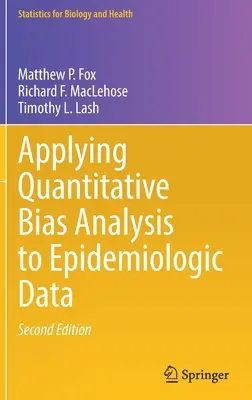 Statistics for Biology and Health

Matthew P. Fox
Richard F. MacLehose
Timothy L. Lash

Applying Quantitative Bias Analysis to Epidemiologic Data

Second Edition

Springer